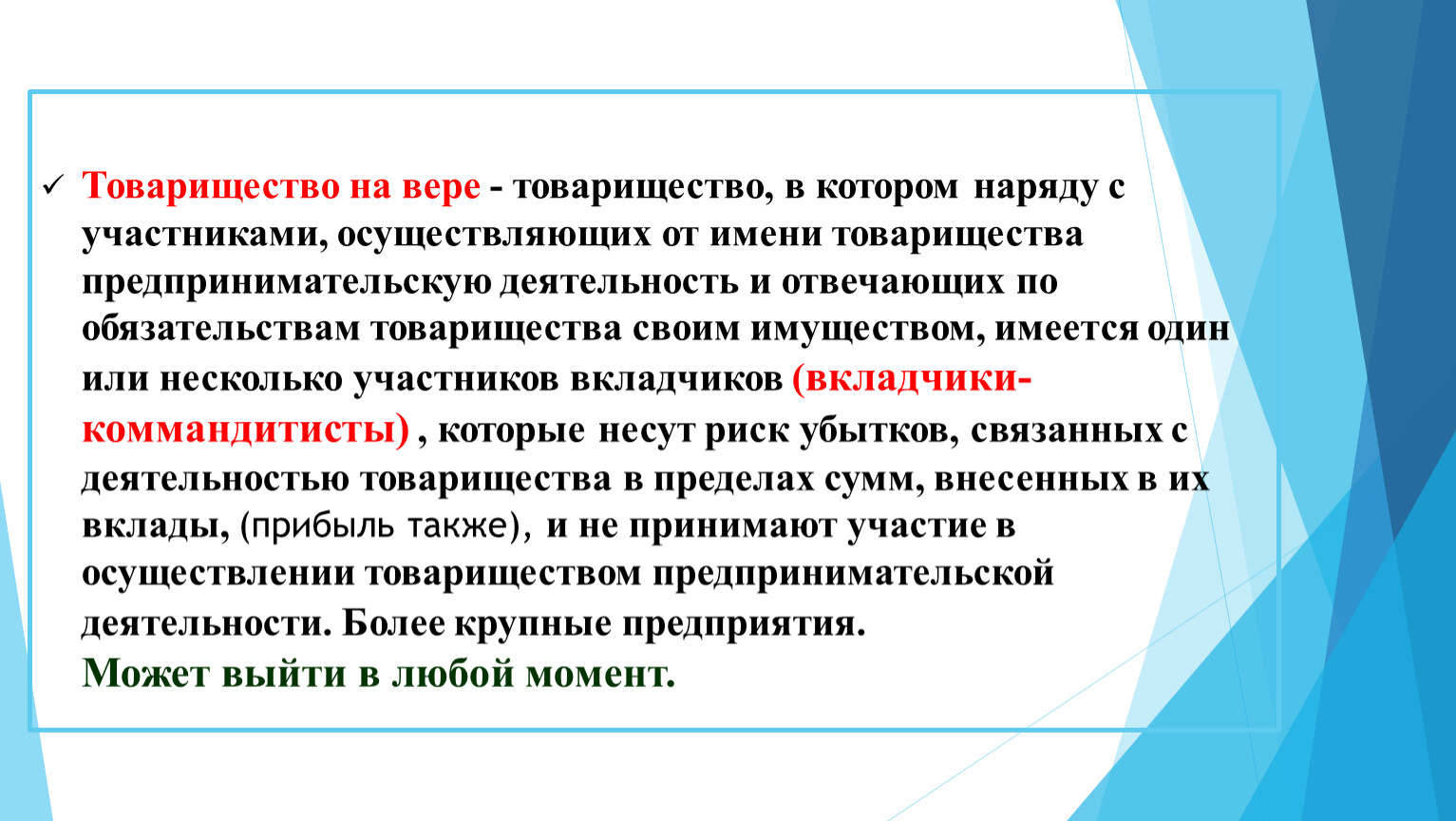 ✓ Товарищество на вере - товарищество, в котором наряду с участниками, осуществляющих от имени товарищества предпринимательскую деятельность и отвечающих по обязательствам товарищества своим имуществом, имеется один или несколько участников вкладчиков (вкладчики-коммандитисты) , которые несут риск убытков, связанных с деятельностью товарищества в пределах сумм, внесенных в их вклады, (прибыль также), и не принимают участие в осуществлении товариществом предпринимательской деятельности. Более крупные предприятия.

Может выйти в любой момент.